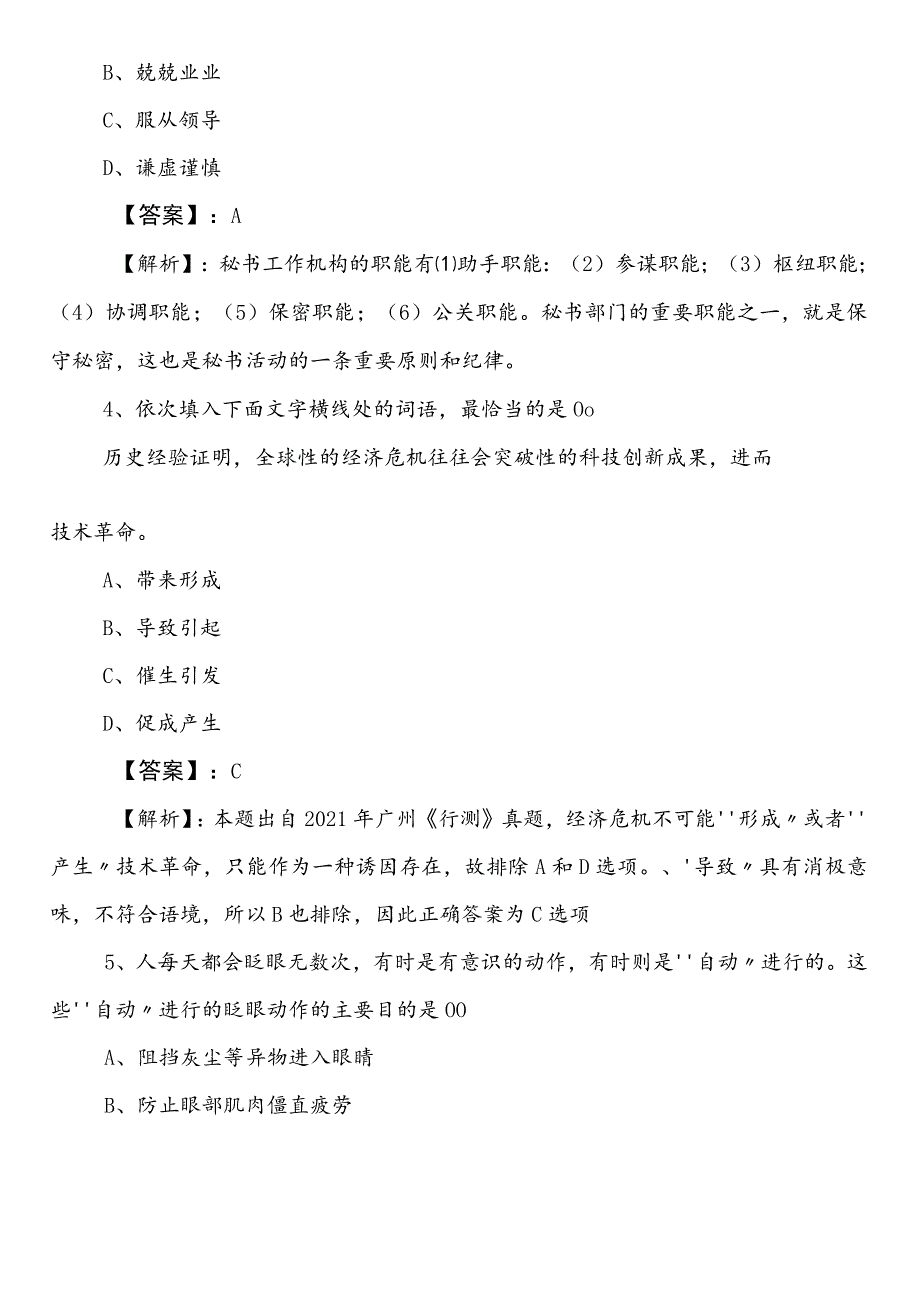 B、兢兢业业

C、服从领导

D、谦虚谨慎

【答案】：A

【解析】：秘书工作机构的职能有(1)助手职能：（2）参谋职能；（3）枢纽职能；（4）协调职能；（5）保密职能；（6）公关职能。秘书部门的重要职能之一，就是保守秘密，这也是秘书活动的一条重要原则和纪律。

4、依次填入下面文字横线处的词语，最恰当的是Oo

历史经验证明，全球性的经济危机往往会突破性的科技创新成果，进而

技术革命。

A、带来形成

B、导致引起

C、催生引发

D、促成产生

【答案】：C

【解析】：本题出自2021年广州《行测》真题，经济危机不可能''形成〃或者''产生〃技术革命，只能作为一种诱因存在，故排除A和D选项。、'导致〃具有消极意味，不符合语境，所以B也排除，因此正确答案为C选项

5、人每天都会眨眼无数次，有时是有意识的动作，有时则是''自动〃进行的。这些''自动〃进行的眨眼动作的主要目的是OO

A、阻挡灰尘等异物进入眼睛

B、防止眼部肌肉僵直疲劳